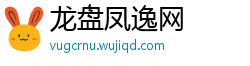 龙盘凤逸网
vugcrnu.wujiqd.com